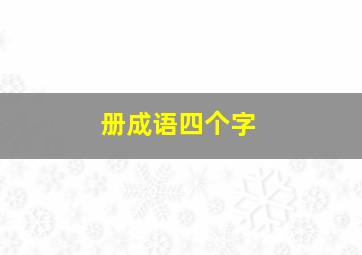 册成语四个字